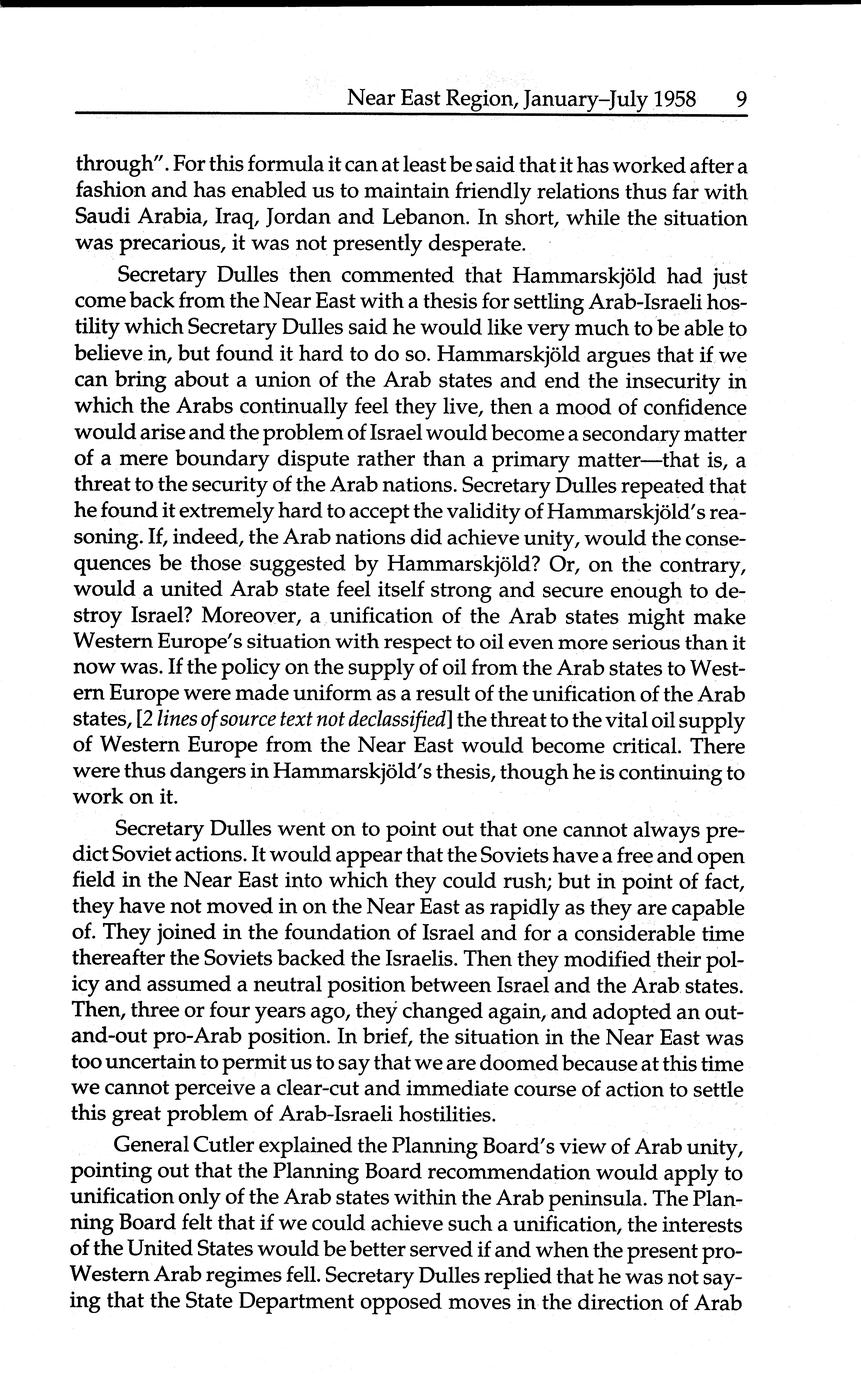 Near East Region, January–July 1958 9

through". For this formula it can at least be said that it has worked after a fashion and has enabled us to maintain friendly relations thus far with Saudi Arabia, Iraq, Jordan and Lebanon. In short, while the situation was precarious, it was not presently desperate.

Secretary Dulles then commented that Hammarskjöld had just come back from the Near East with a thesis for settling Arab-Israeli hostility which Secretary Dulles said he would like very much to be able to believe in, but found it hard to do so. Hammarskjöld argues that if we can bring about a union of the Arab states and end the insecurity in which the Arabs continually feel they live, then a mood of confidence would arise and the problem of Israel would become a secondary matter of a mere boundary dispute rather than a primary matter—that is, a threat to the security of the Arab nations. Secretary Dulles repeated that he found it extremely hard to accept the validity of Hammarskjöld's reasoning. If, indeed, the Arab nations did achieve unity, would the consequences be those suggested by Hammarskjöld? Or, on the contrary, would a united Arab state feel itself strong and secure enough to destroy Israel? Moreover, a unification of the Arab states might make Western Europe's situation with respect to oil even more serious than it now was. If the policy on the supply of oil from the Arab states to Western Europe were made uniform as a result of the unification of the Arab states, [2 lines of source text not declassified] the threat to the vital oil supply of Western Europe from the Near East would become critical. There were thus dangers in Hammarskjöld's thesis, though he is continuing to work on it.

Secretary Dulles went on to point out that one cannot always predict Soviet actions. It would appear that the Soviets have a free and open field in the Near East into which they could rush; but in point of fact, they have not moved in on the Near East as rapidly as they are capable of. They joined in the foundation of Israel and for a considerable time thereafter the Soviets backed the Israelis. Then they modified their policy and assumed a neutral position between Israel and the Arab states. Then, three or four years ago, they changed again, and adopted an out-and-out pro-Arab position. In brief, the situation in the Near East was too uncertain to permit us to say that we are doomed because at this time we cannot perceive a clear-cut and immediate course of action to settle this great problem of Arab-Israeli hostilities.

General Cutler explained the Planning Board's view of Arab unity, pointing out that the Planning Board recommendation would apply to unification only of the Arab states within the Arab peninsula. The Planning Board felt that if we could achieve such a unification, the interests of the United States would be better served if and when the present pro-Western Arab regimes fell. Secretary Dulles replied that he was not saying that the State Department opposed moves in the direction of Arab